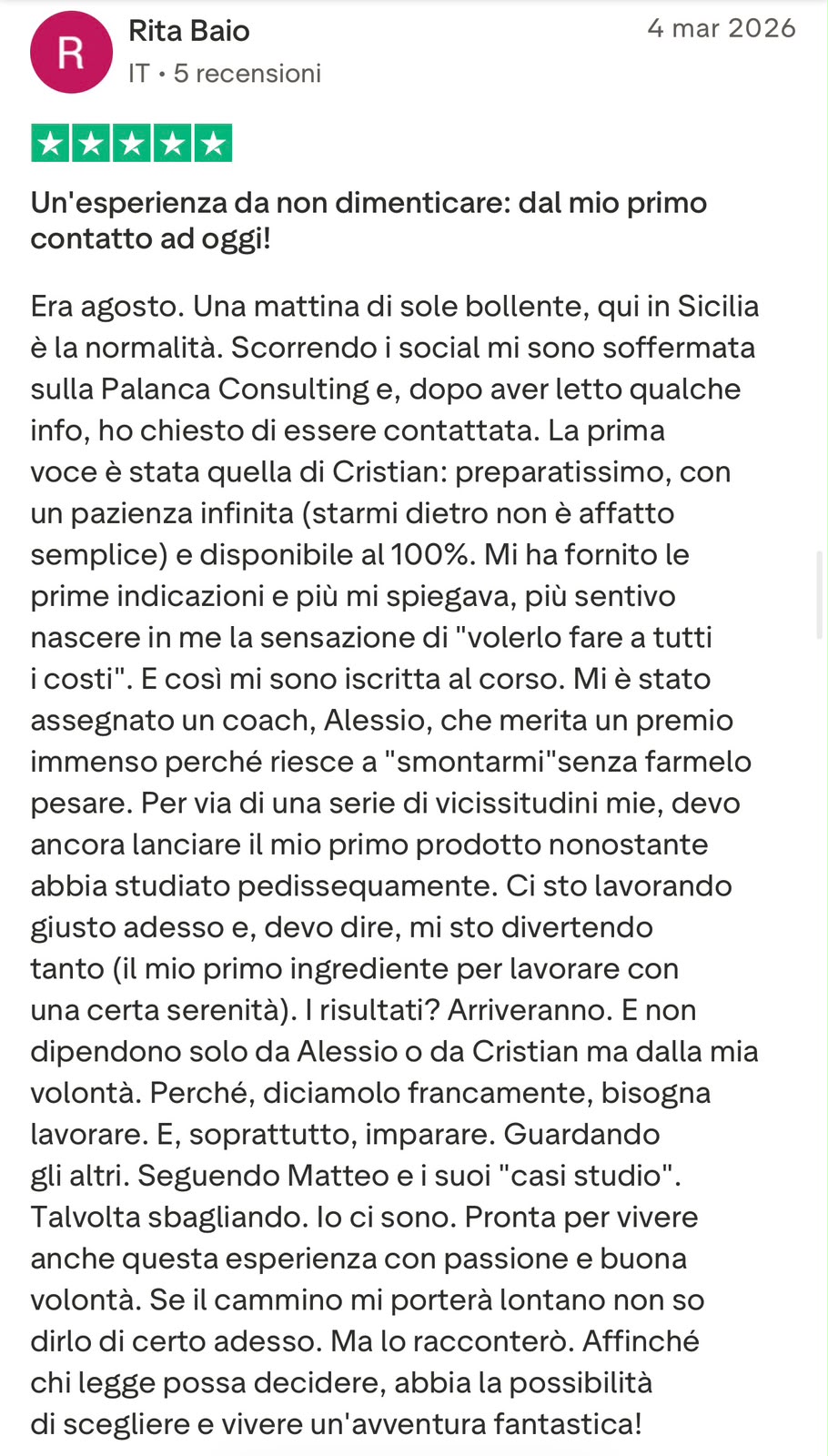 R

Rita Baio

IT • 5 recensioni

4 mar 2026

Un'esperienza da non dimenticare: dal mio primo contatto ad oggi!

Era agosto. Una mattina di sole bollente, qui in Sicilia è la normalità. Scorrendo i social mi sono soffermata sulla Palanca Consulting e, dopo aver letto qualche info, ho chiesto di essere contattata. La prima voce è stata quella di Cristian: preparatissimo, con un pazienza infinita (starmi dietro non è affatto semplice) e disponibile al 100%. Mi ha fornito le prime indicazioni e più mi spiegava, più sentivo nascere in me la sensazione di "volerlo fare a tutti i costi". E così mi sono iscritta al corso. Mi è stato assegnato un coach, Alessio, che merita un premio immenso perché riesce a "smontarmi"senza farmelo pesare. Per via di una serie di vicissitudini mie, devo ancora lanciare il mio primo prodotto nonostante abbia studiato pedissequamente. Ci sto lavorando giusto adesso e, devo dire, mi sto divertendo tanto (il mio primo ingrediente per lavorare con una certa serenità). I risultati? Arriveranno. E non dipendono solo da Alessio o da Cristian ma dalla mia volontà. Perché, diciamolo francamente, bisogna lavorare. E, soprattutto, imparare. Guardando gli altri. Seguendo Matteo e i suoi "casi studio". Talvolta sbagliando. Io ci sono. Pronta per vivere anche questa esperienza con passione e buona volontà. Se il cammino mi porterà lontano non so dirlo di certo adesso. Ma lo racconterò. Affinché chi legge possa decidere, abbia la possibilità di scegliere e vivere un'avventura fantastica!